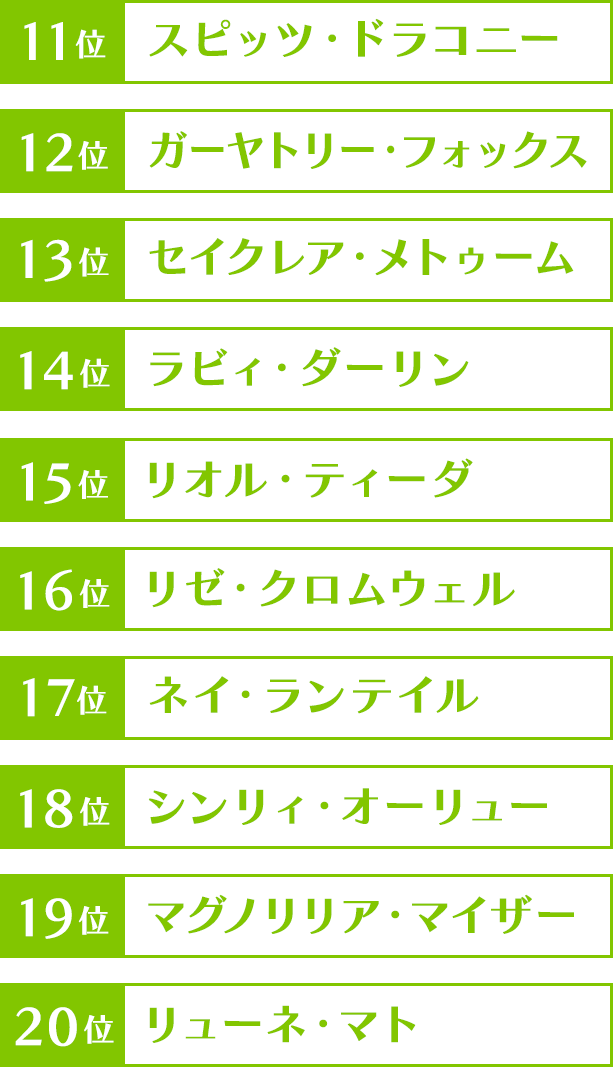 11位 スピッツ・ドラコニー

12位 ガーヤトリー・フォックス

13位 セイクレア・メトゥーム

14位 ラビィ・ダーリン

15位 リオル・ティーダ

16位 リゼ・クロムウェル

17位 ネイ・ランテイル

18位 シンリィ・オーリュー

19位 マグノリリア・マイザー

20位 リューネ・マト